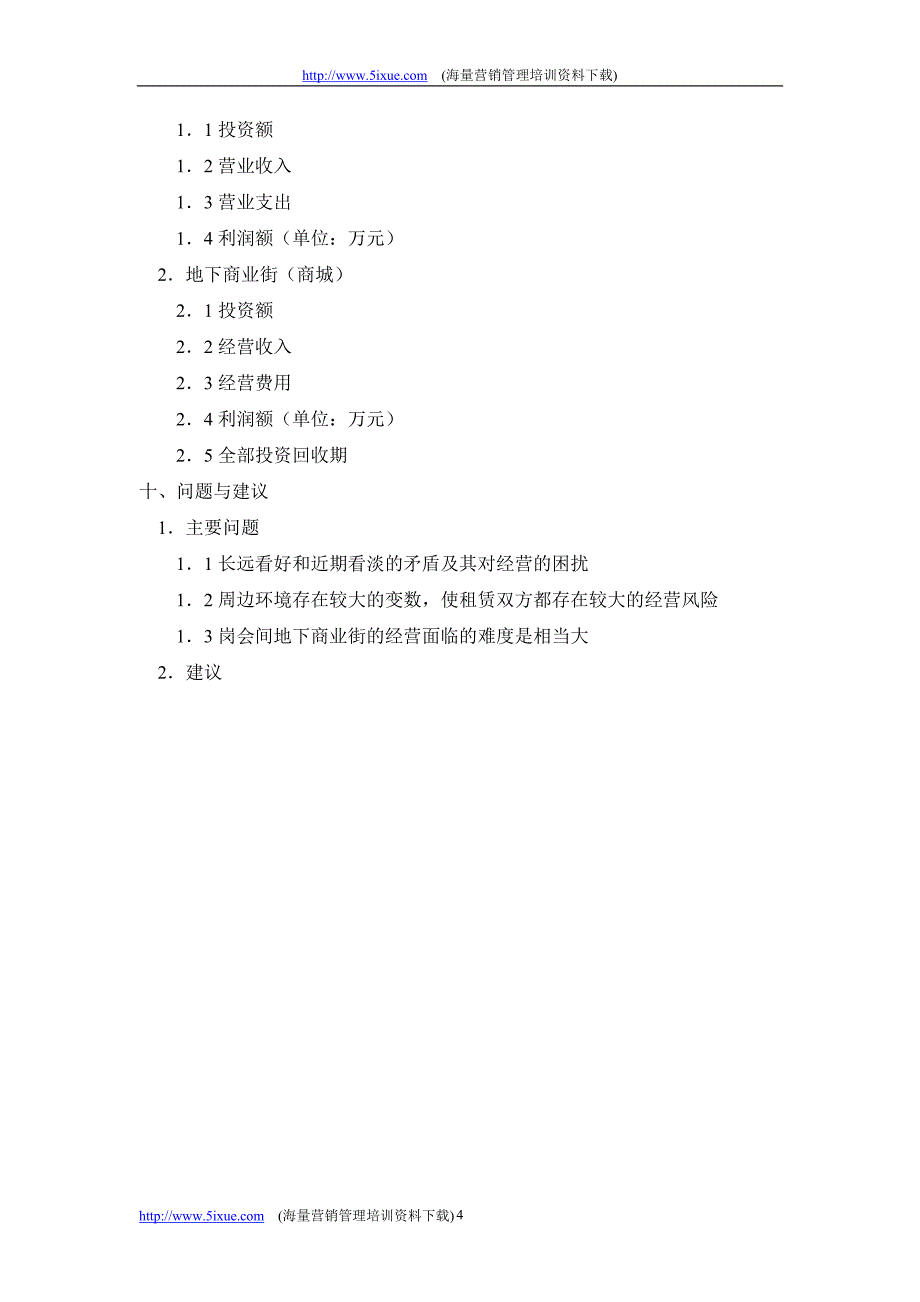 http://www.5ixue.com (海量营销管理培训资料下载)

1．1 投资额

1．2 营业收入

1．3 营业支出

1．4 利润额（单位：万元）

2．地下商业街（商城）

2．1 投资额

2．2 经营收入

2．3 经营费用

2．4 利润额（单位：万元）

2．5 全部投资回收期

十、问题与建议

1．主要问题

1．1 长远看好和近期看淡的矛盾及其对经营的困扰

1．2 周边环境存在较大的变数，使租赁双方都存在较大的经营风险

1．3 岗会间地下商业街的经营面临的难度是相当大

2．建议

http://www.5ixue.com (海量营销管理培训资料下载) 4